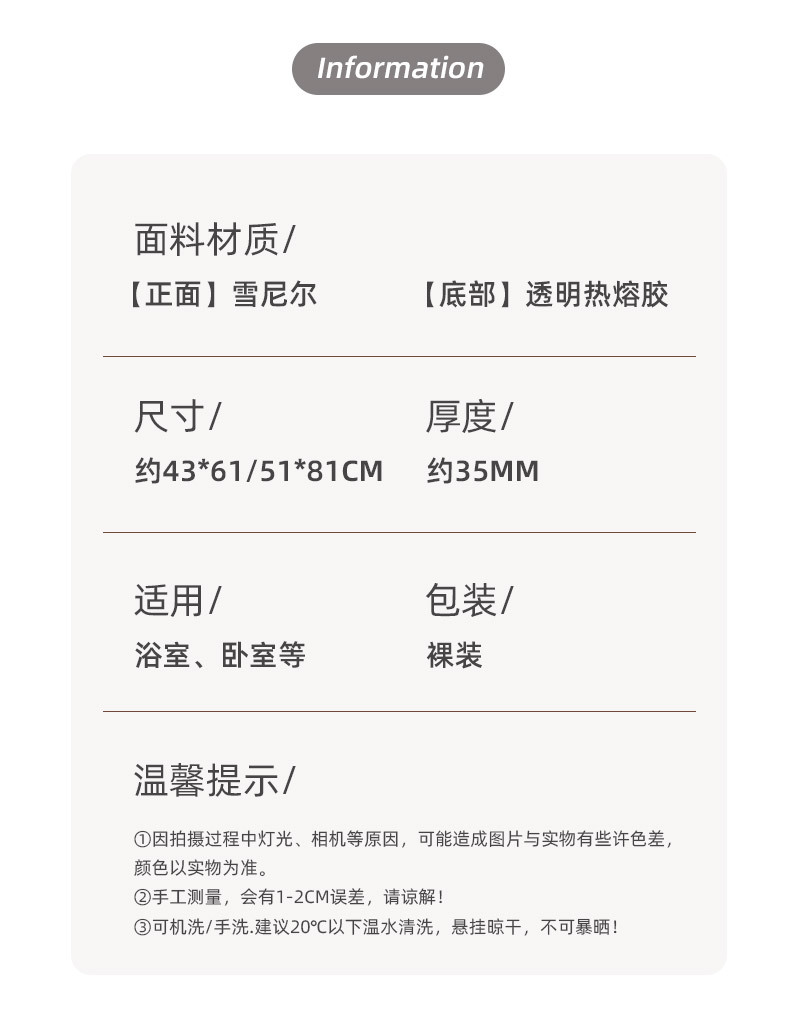 Information

面料材质/

【正面】雪尼尔 【底部】透明热熔胶

尺寸/

约43*61/51*81CM

厚度/

约35MM

适用/

浴室、卧室等

包装/

裸装

温馨提示/

①因拍摄过程中灯光、相机等原因，可能造成图片与实物有些许色差，颜色以实物为准。
②手工测量，会有1-2CM误差，请谅解！
③可机洗/手洗.建议20℃以下温水清洗，悬挂晾干，不可暴晒！